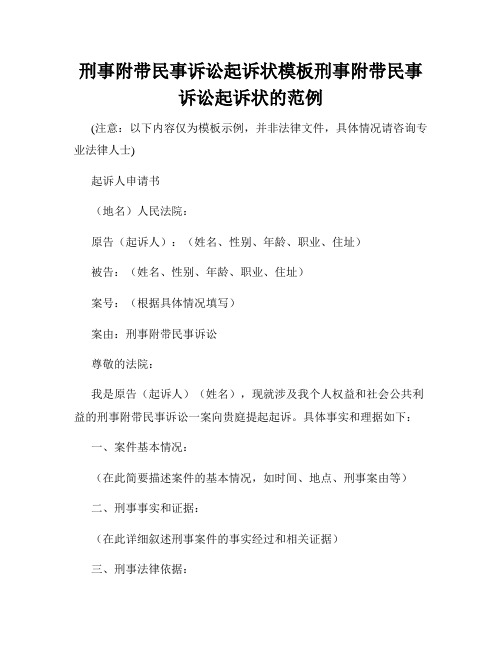 刑事附带民事诉讼起诉状模板刑事附带民事诉讼起诉状的范例

(注意：以下内容仅为模板示例，并非法律文件，具体情况请咨询专业法律人士)

起诉人申请书

（地名）人民法院：

原告（起诉人）：（姓名、性别、年龄、职业、住址）

被告：（姓名、性别、年龄、职业、住址）

案号：（根据具体情况填写）

案由：刑事附带民事诉讼

尊敬的法院：

我是原告（起诉人）（姓名），现就涉及我个人权益和社会公共利益的刑事附带民事诉讼一案向贵庭提起起诉。具体事实和理据如下：

一、案件基本情况：

（在此简要描述案件的基本情况，如时间、地点、刑事案由等）

二、刑事事实和证据：

（在此详细叙述刑事案件的事实经过和相关证据）

三、刑事法律依据：